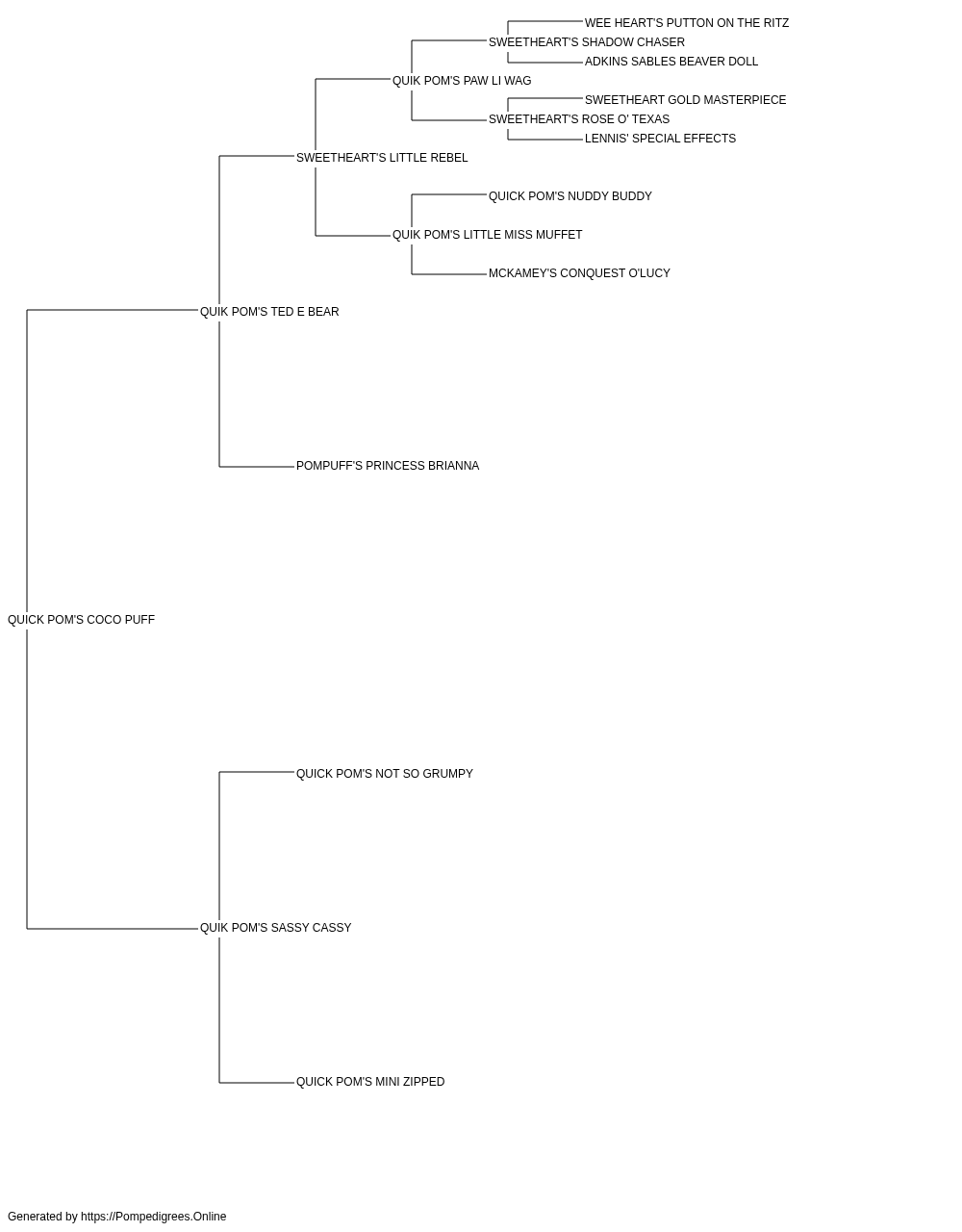 WEE HEART'S PUTTON ON THE RITZ
SWEETHEART'S SHADOW CHASER
ADKINS SABLES BEAVER DOLL
QUIK POM'S PAW LI WAG
SWEETHEART GOLD MASTERPIECE
SWEETHEART'S ROSE O' TEXAS
LENNIS' SPECIAL EFFECTS
SWEETHEART'S LITTLE REBEL
QUICK POM'S NUDDY BUDDY
QUIK POM'S LITTLE MISS MUFFET
MCKAMEY'S CONQUEST O'LUCY
QUIK POM'S TED E BEAR
POMPUFF'S PRINCESS BRIANNA
QUICK POM'S COCO PUFF
QUICK POM'S NOT SO GRUMPY
QUIK POM'S SASSY CASSY
QUICK POM'S MINI ZIPPED

Generated by https://Pompedigrees.Online